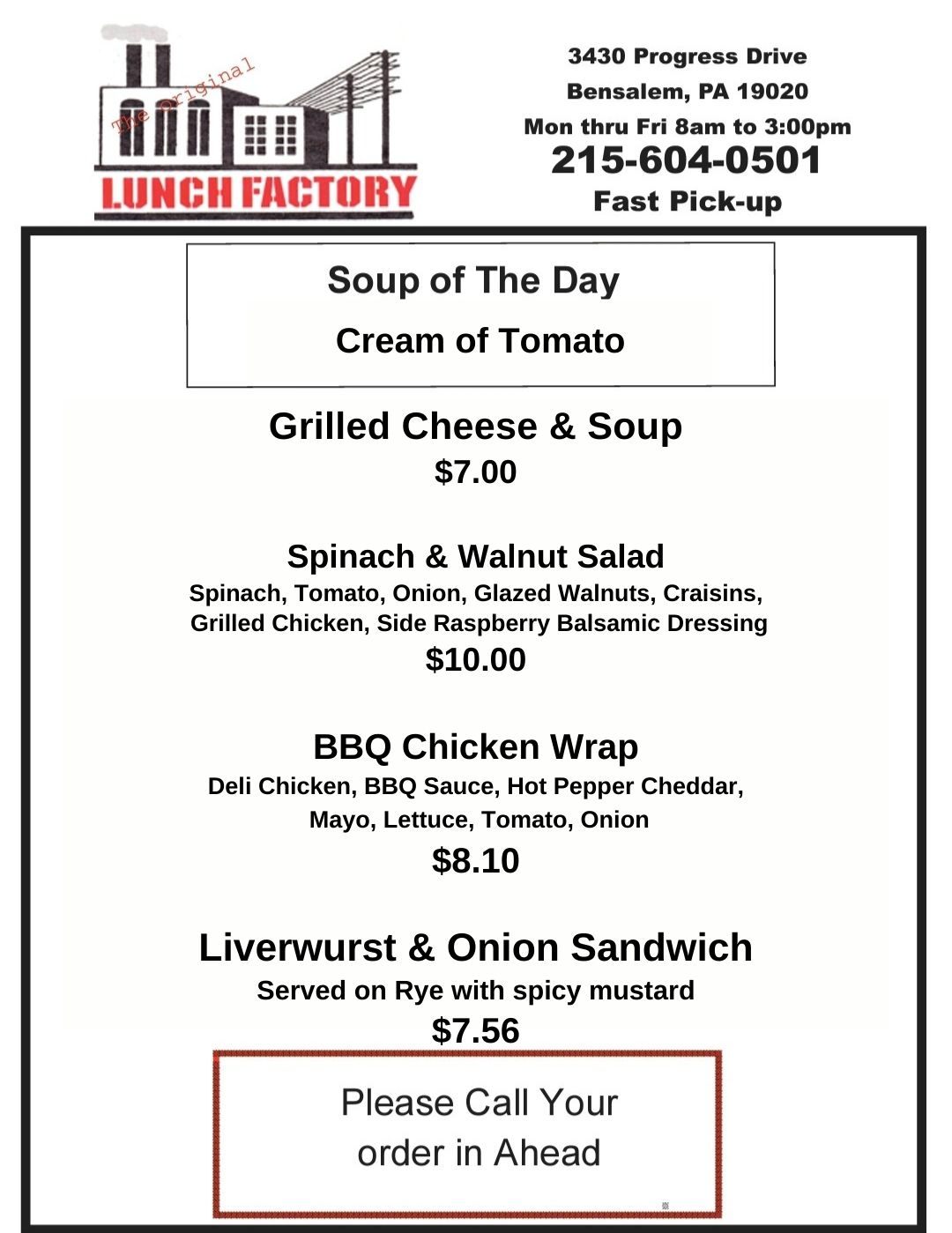 The original
LUNCH FACTORY

3430 Progress Drive
Bensalem, PA 19020
Mon thru Fri 8am to 3:00pm
215-604-0501
Fast Pick-up

Soup of The Day

Cream of Tomato

Grilled Cheese & Soup
$7.00

Spinach & Walnut Salad
Spinach, Tomato, Onion, Glazed Walnuts, Craisins, Grilled Chicken, Side Raspberry Balsamic Dressing
$10.00

BBQ Chicken Wrap
Deli Chicken, BBQ Sauce, Hot Pepper Cheddar, Mayo, Lettuce, Tomato, Onion
$8.10

Liverwurst & Onion Sandwich
Served on Rye with spicy mustard
$7.56

Please Call Your order in Ahead